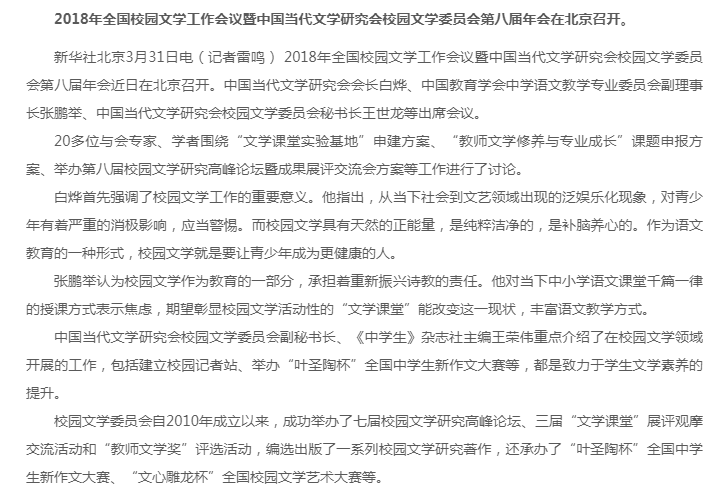 2018年全国校园文学工作会议暨中国当代文学研究会校园文学委员会第八届年会在北京召开。

新华社北京3月31日电（记者雷鸣） 2018年全国校园文学工作会议暨中国当代文学研究会校园文学委员会第八届年会近日在北京召开。中国当代文学研究会会长白烨、中国教育学会中学语文教学专业委员会副理事长张鹏举、中国当代文学研究会校园文学委员会秘书长王世龙等出席会议。

20多位与会专家、学者围绕“文学课堂实验基地”申建方案、“教师文学修养与专业成长”课题申报方案、举办第八届校园文学研究高峰论坛暨成果展评交流会方案等工作进行了讨论。

白烨首先强调了校园文学工作的重要意义。他指出，从当下社会到文艺领域出现的泛娱乐化现象，对青少年有着严重的消极影响，应当警惕。而校园文学具有天然的正能量，是纯粹洁净的，是补脑养心的。作为语文教育的一种形式，校园文学就是要让青少年成为更健康的人。

张鹏举认为校园文学作为教育的一部分，承担着重新振兴诗教的责任。他对当下中小学语文课堂千篇一律的授课方式表示焦虑，期望彰显校园文学活动性的“文学课堂”能改变这一现状，丰富语文教学方式。

中国当代文学研究会校园文学委员会副秘书长、《中学生》杂志社主编王荣伟重点介绍了在校园文学领域开展的工作，包括建立校园记者站、举办“叶圣陶杯”全国中学生新作文大赛等，都是致力于学生文学素养的提升。

校园文学委员会自2010年成立以来，成功举办了七届校园文学研究高峰论坛、三届“文学课堂”展评观摩交流活动和“教师文学奖”评选活动，编选出版了一系列校园文学研究著作，还承办了“叶圣陶杯”全国中学生新作文大赛、“文心雕龙杯”全国校园文学艺术大赛等。